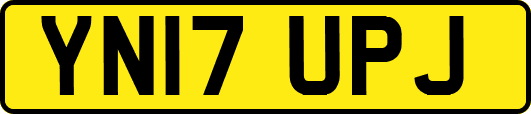 YN17 UPJ